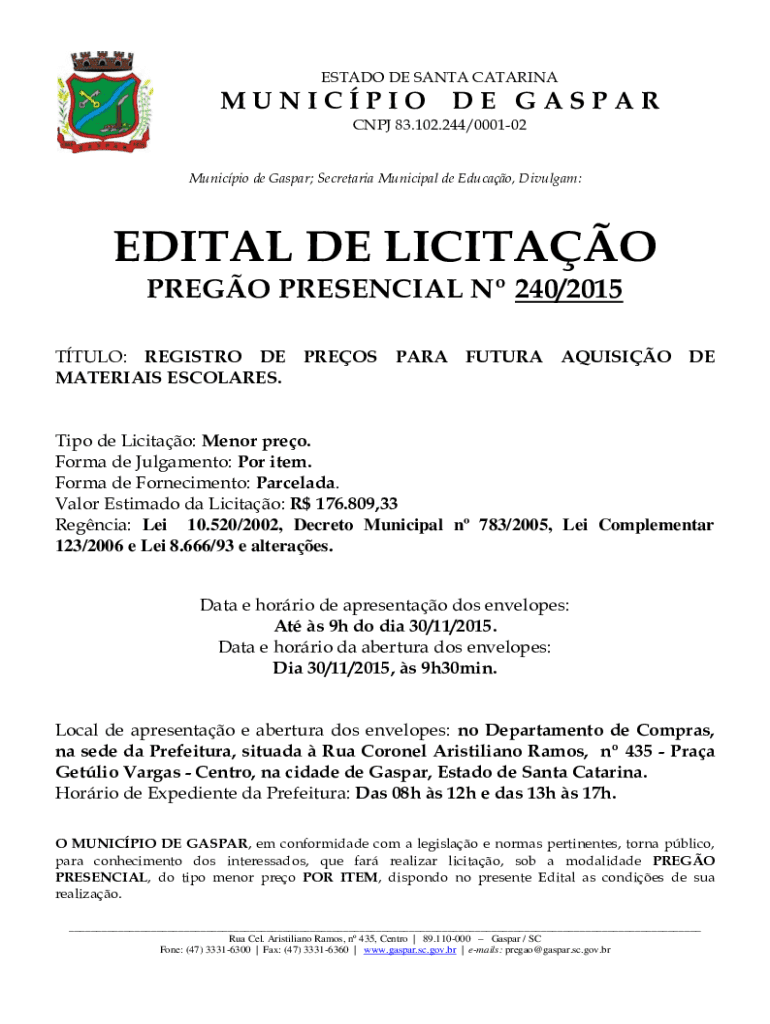 ESTADO DE SANTA CATARINA
MUNICÍPIO DE GASPAR
CNPJ 83.102.244/0001-02

Município de Gaspar; Secretaria Municipal de Educação, Divulgam:

EDITAL DE LICITAÇÃO
PREGÃO PRESENCIAL Nº 240/2015

TÍTULO: REGISTRO DE PREÇOS PARA FUTURA AQUISIÇÃO DE MATERIAIS ESCOLARES.

Tipo de Licitação: Menor preço.
Forma de Julgamento: Por item.
Forma de Fornecimento: Parcelada.
Valor Estimado da Licitação: R$ 176.809,33
Regência: Lei 10.520/2002, Decreto Municipal nº 783/2005, Lei Complementar 123/2006 e Lei 8.666/93 e alterações.

Data e horário de apresentação dos envelopes:
Até às 9h do dia 30/11/2015.
Data e horário da abertura dos envelopes:
Dia 30/11/2015, às 9h30min.

Local de apresentação e abertura dos envelopes: no Departamento de Compras, na sede da Prefeitura, situada à Rua Coronel Aristiliano Ramos, nº 435 - Praça Getúlio Vargas - Centro, na cidade de Gaspar, Estado de Santa Catarina.
Horário de Expediente da Prefeitura: Das 08h às 12h e das 13h às 17h.

O MUNICÍPIO DE GASPAR, em conformidade com a legislação e normas pertinentes, torna público, para conhecimento dos interessados, que fará realizar licitação, sob a modalidade PREGÃO PRESENCIAL, do tipo menor preço POR ITEM, dispondo no presente Edital as condições de sua realização.

Rua Cel. Aristiliano Ramos, nº 435, Centro | 89.110-000 – Gaspar / SC
Fone: (47) 3331-6300 | Fax: (47) 3331-6360 | www.gaspar.sc.gov.br | e-mails: pregao@gaspar.sc.gov.br